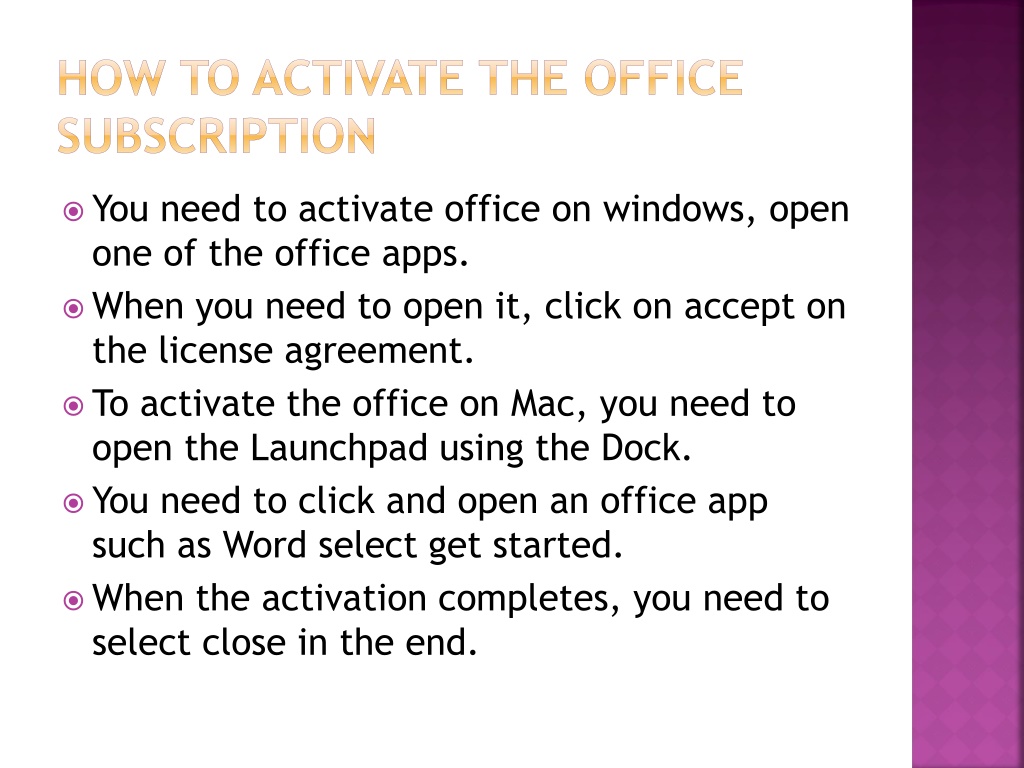 HOW TO ACTIVATE THE OFFICE SUBSCRIPTION

You need to activate office on windows, open one of the office apps.

When you need to open it, click on accept on the license agreement.

To activate the office on Mac, you need to open the Launchpad using the Dock.

You need to click and open an office app such as Word select get started.

When the activation completes, you need to select close in the end.